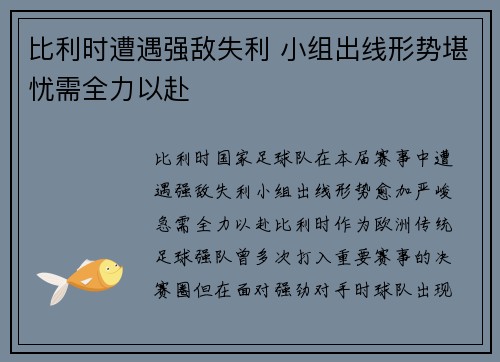 比利时遭遇强敌失利 小组出线形势堪忧需全力以赴

比利时国家足球队在本届赛事中遭遇强敌失利小组出线形势愈加严峻急需全力以赴比利时作为欧洲传统足球强队曾多次打入重要赛事的决赛圈但在面对强劲对手时球队出现